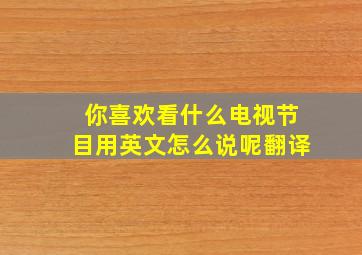 你喜欢看什么电视节目用英文怎么说呢翻译